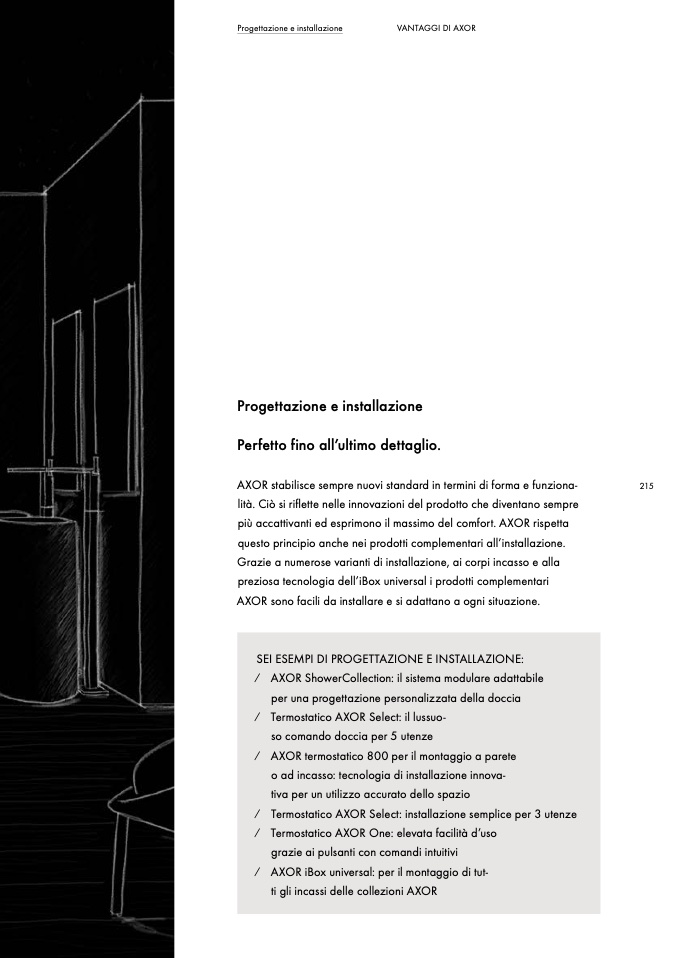 Progettazione e installazione VANTAGGI DI AXOR

Progettazione e installazione

Perfetto fino all'ultimo dettaglio.

AXOR stabilisce sempre nuovi standard in termini di forma e funzionalità. Ciò si riflette nelle innovazioni del prodotto che diventano sempre più accattivanti ed esprimono il massimo del comfort. AXOR rispetta questo principio anche nei prodotti complementari all'installazione. Grazie a numerose varianti di installazione, ai corpi incasso e alla preziosa tecnologia dell'iBox universal i prodotti complementari AXOR sono facili da installare e si adattano a ogni situazione.

215

SEI ESEMPI DI PROGETTAZIONE E INSTALLAZIONE:
/ AXOR ShowerCollection: il sistema modulare adattabile per una progettazione personalizzata della doccia
/ Termostatico AXOR Select: il lussuoso comando doccia per 5 utenze
/ AXOR termostatico 800 per il montaggio a parete o ad incasso: tecnologia di installazione innovativa per un utilizzo accurato dello spazio
/ Termostatico AXOR Select: installazione semplice per 3 utenze
/ Termostatico AXOR One: elevata facilità d'uso grazie ai pulsanti con comandi intuitivi
/ AXOR iBox universal: per il montaggio di tutti gli incassi delle collezioni AXOR